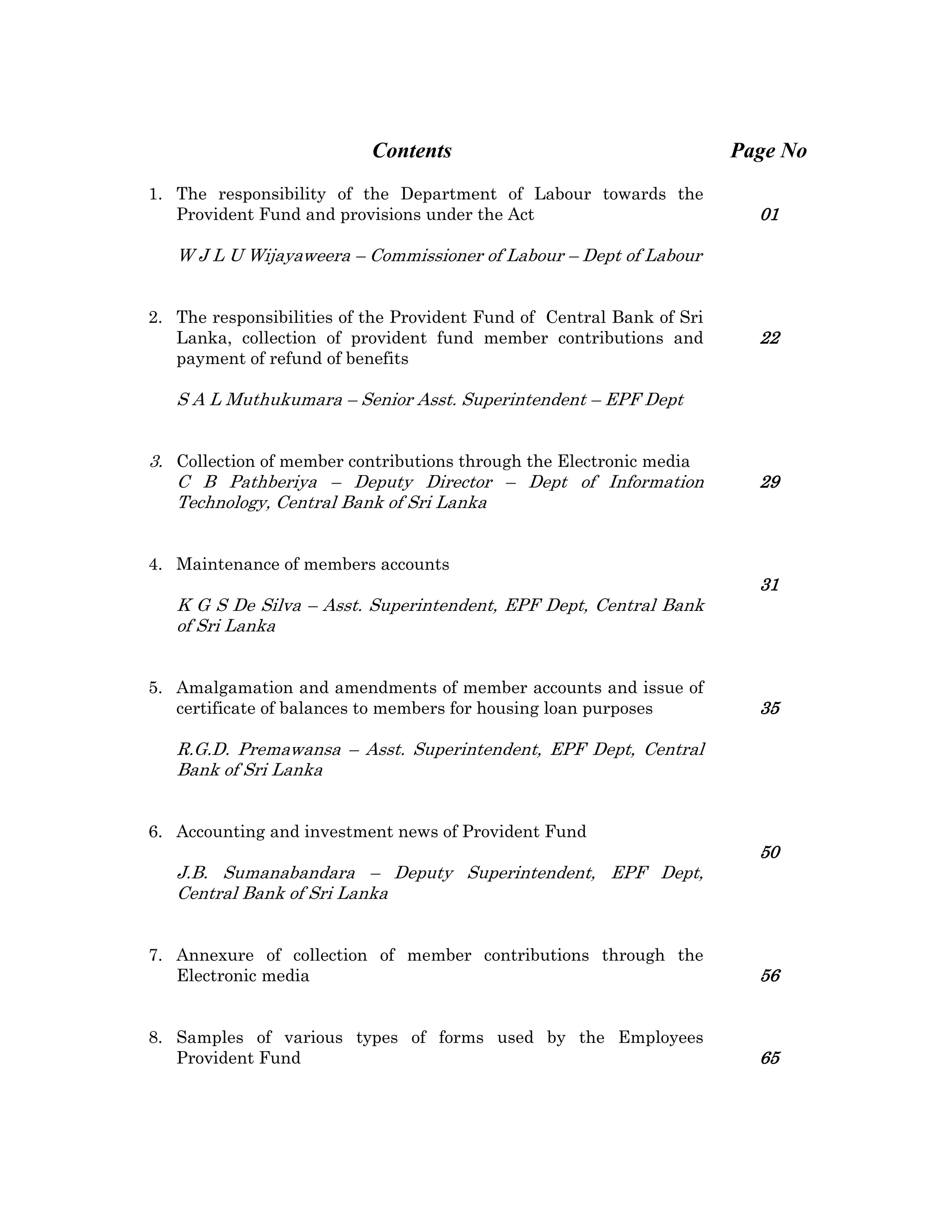 Contents Page No

1. The responsibility of the Department of Labour towards the Provident Fund and provisions under the Act 01

W J L U Wijayaweera – Commissioner of Labour – Dept of Labour

2. The responsibilities of the Provident Fund of Central Bank of Sri Lanka, collection of provident fund member contributions and payment of refund of benefits 22

S A L Muthukumara – Senior Asst. Superintendent – EPF Dept

3. Collection of member contributions through the Electronic media
C B Pathberiya – Deputy Director – Dept of Information Technology, Central Bank of Sri Lanka 29

4. Maintenance of members accounts 31

K G S De Silva – Asst. Superintendent, EPF Dept, Central Bank of Sri Lanka

5. Amalgamation and amendments of member accounts and issue of certificate of balances to members for housing loan purposes 35

R.G.D. Premawansa – Asst. Superintendent, EPF Dept, Central Bank of Sri Lanka

6. Accounting and investment news of Provident Fund 50

J.B. Sumanabandara – Deputy Superintendent, EPF Dept, Central Bank of Sri Lanka

7. Annexure of collection of member contributions through the Electronic media 56

8. Samples of various types of forms used by the Employees Provident Fund 65